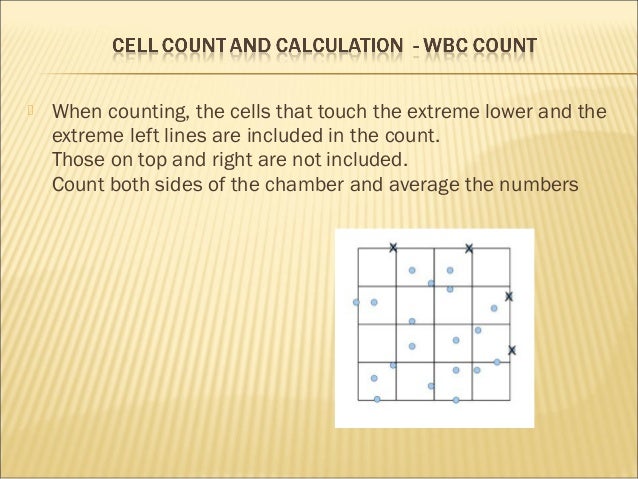 CELL COUNT AND CALCULATION - WBC COUNT

When counting, the cells that touch the extreme lower and the extreme left lines are included in the count.
Those on top and right are not included.
Count both sides of the chamber and average the numbers

X X X X